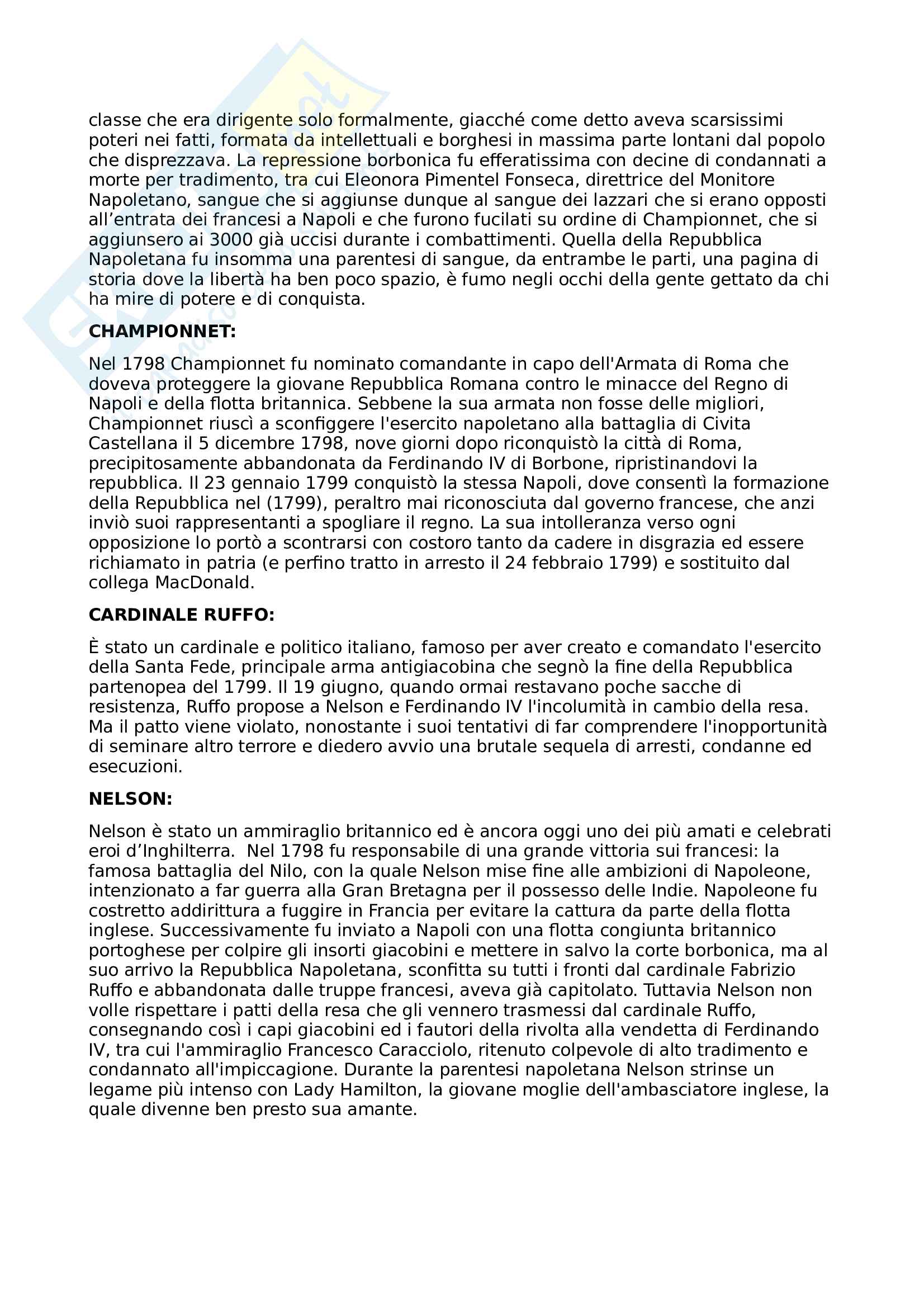 classe che era dirigente solo formalmente, giacché come detto aveva scarsissimi poteri nei fatti, formata da intellettuali e borghesi in massima parte lontani dal popolo che disprezzava. La repressione borbonica fu efferatissima con decine di condannati a morte per tradimento, tra cui Eleonora Pimentel Fonseca, direttrice del Monitore Napoletano, sangue che si aggiunse dunque al sangue dei lazzari che si erano opposti all'entrata dei francesi a Napoli e che furono fucilati su ordine di Championnet, che si aggiunsero ai 3000 già uccisi durante i combattimenti. Quella della Repubblica Napoletana fu insomma una parentesi di sangue, da entrambe le parti, una pagina di storia dove la libertà ha ben poco spazio, è fumo negli occhi della gente gettato da chi ha mire di potere e di conquista.

**CHAMPIONNET:**

Nel 1798 Championnet fu nominato comandante in capo dell'Armata di Roma che doveva proteggere la giovane Repubblica Romana contro le minacce del Regno di Napoli e della flotta britannica. Sebbene la sua armata non fosse delle migliori, Championnet riuscì a sconfiggere l'esercito napoletano alla battaglia di Civita Castellana il 5 dicembre 1798, nove giorni dopo riconquistò la città di Roma, precipitosamente abbandonata da Ferdinando IV di Borbone, ripristinandovi la repubblica. Il 23 gennaio 1799 conquistò la stessa Napoli, dove consentì la formazione della Repubblica nel (1799), peraltro mai riconosciuta dal governo francese, che anzi inviò suoi rappresentanti a spogliare il regno. La sua intolleranza verso ogni opposizione lo portò a scontrarsi con costoro tanto da cadere in disgrazia ed essere richiamato in patria (e perfino tratto in arresto il 24 febbraio 1799) e sostituito dal collega MacDonald.

**CARDINALE RUFFO:**

È stato un cardinale e politico italiano, famoso per aver creato e comandato l'esercito della Santa Fede, principale arma antigiacobina che segnò la fine della Repubblica partenopea del 1799. Il 19 giugno, quando ormai restavano poche sacche di resistenza, Ruffo propose a Nelson e Ferdinando IV l'incolumità in cambio della resa. Ma il patto viene violato, nonostante i suoi tentativi di far comprendere l'inopportunità di seminare altro terrore e diedero avvio una brutale sequela di arresti, condanne ed esecuzioni.

**NELSON:**

Nelson è stato un ammiraglio britannico ed è ancora oggi uno dei più amati e celebrati eroi d'Inghilterra. Nel 1798 fu responsabile di una grande vittoria sui francesi: la famosa battaglia del Nilo, con la quale Nelson mise fine alle ambizioni di Napoleone, intenzionato a far guerra alla Gran Bretagna per il possesso delle Indie. Napoleone fu costretto addirittura a fuggire in Francia per evitare la cattura da parte della flotta inglese. Successivamente fu inviato a Napoli con una flotta congiunta britannico portoghese per colpire gli insorti giacobini e mettere in salvo la corte borbonica, ma al suo arrivo la Repubblica Napoletana, sconfitta su tutti i fronti dal cardinale Fabrizio Ruffo e abbandonata dalle truppe francesi, aveva già capitolato. Tuttavia Nelson non volle rispettare i patti della resa che gli vennero trasmessi dal cardinale Ruffo, consegnando così i capi giacobini ed i fautori della rivolta alla vendetta di Ferdinando IV, tra cui l'ammiraglio Francesco Caracciolo, ritenuto colpevole di alto tradimento e condannato all'impiccagione. Durante la parentesi napoletana Nelson strinse un legame più intenso con Lady Hamilton, la giovane moglie dell'ambasciatore inglese, la quale divenne ben presto sua amante.